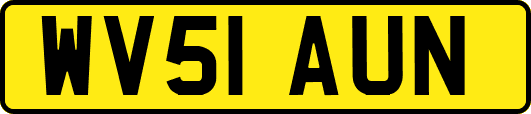 WV51 AUN